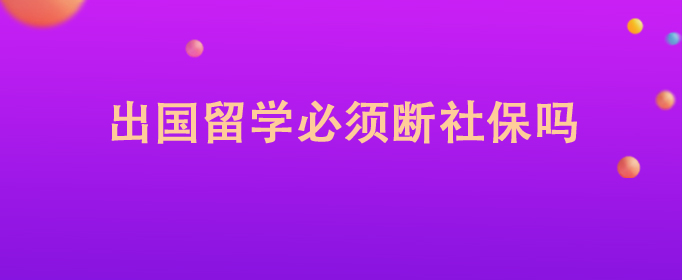 出国留学必须断社保吗